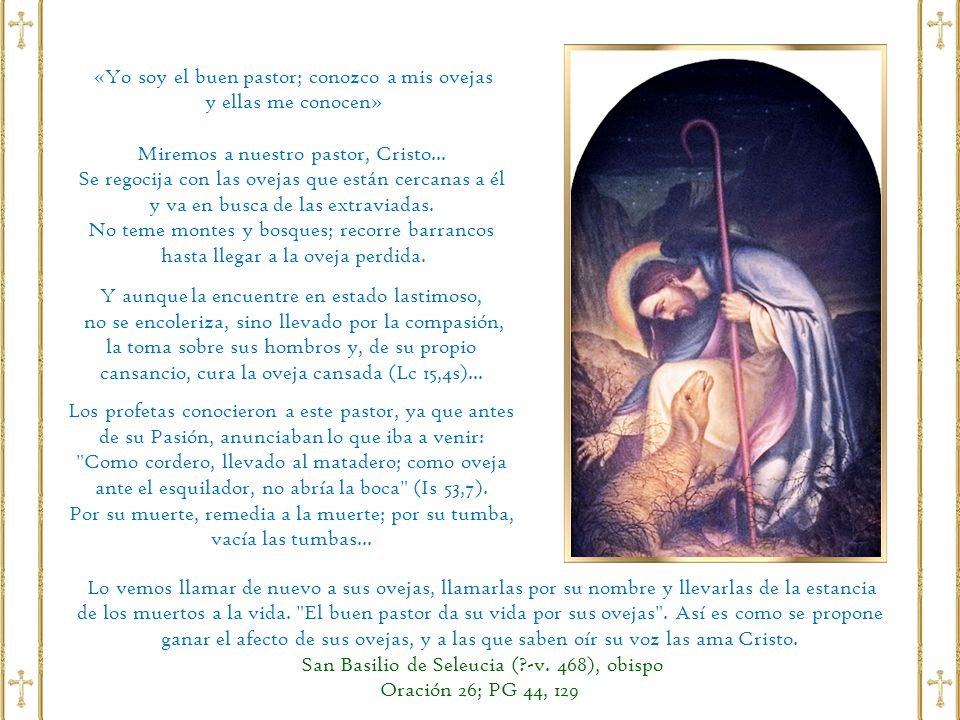 «Yo soy el buen pastor; conozco a mis ovejas y ellas me conocen»

Miremos a nuestro pastor, Cristo... Se regocija con las ovejas que están cercanas a él y va en busca de las extraviadas. No teme montes y bosques; recorre barrancos hasta llegar a la oveja perdida.

Y aunque la encuentre en estado lastimoso, no se encoleriza, sino llevado por la compasión, la toma sobre sus hombros y, de su propio cansancio, cura la oveja cansada (Lc 15,4s)...

Los profetas conocieron a este pastor, ya que antes de su Pasión, anunciaban lo que iba a venir: "Como cordero, llevado al matadero; como oveja ante el esquilador, no abría la boca" (Is 53,7). Por su muerte, remedia a la muerte; por su tumba, vacía las tumbas...

Lo vemos llamar de nuevo a sus ovejas, llamarlas por su nombre y llevarlas de la estancia de los muertos a la vida. "El buen pastor da su vida por sus ovejas". Así es como se propone ganar el afecto de sus ovejas, y a las que saben oír su voz las ama Cristo.
San Basilio de Seleucia (?-v. 468), obispo
Oración 26; PG 44, 129